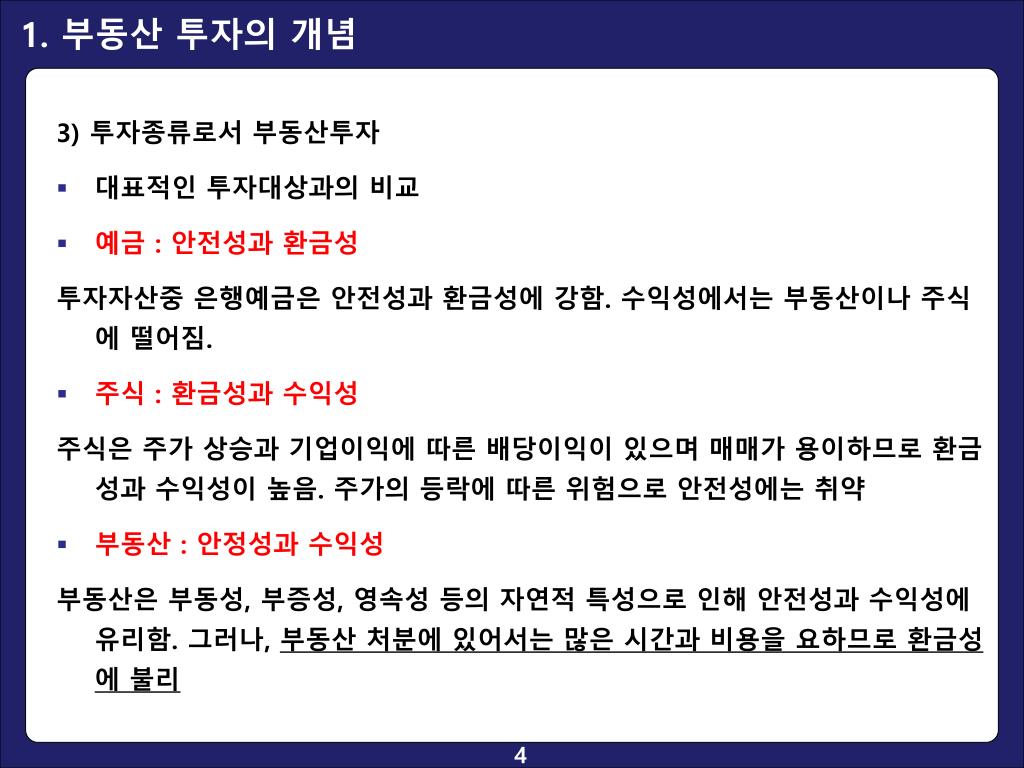 1. 부동산 투자의 개념

3) 투자종류로서 부동산투자

▪ 대표적인 투자대상과의 비교

▪ 예금 : 안전성과 환금성

투자자산중 은행예금은 안전성과 환금성에 강함. 수익성에서는 부동산이나 주식에 떨어짐.

▪ 주식 : 환금성과 수익성

주식은 주가 상승과 기업이익에 따른 배당이익이 있으며 매매가 용이하므로 환금성과 수익성이 높음. 주가의 등락에 따른 위험으로 안전성에는 취약

▪ 부동산 : 안정성과 수익성

부동산은 부동성, 부증성, 영속성 등의 자연적 특성으로 인해 안전성과 수익성에 유리함. 그러나, 부동산 처분에 있어서는 많은 시간과 비용을 요하므로 환금성에 불리

4